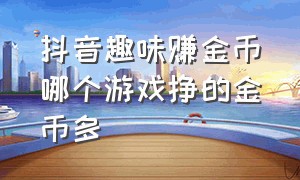 抖音趣味赚金币哪个游戏挣的金币多